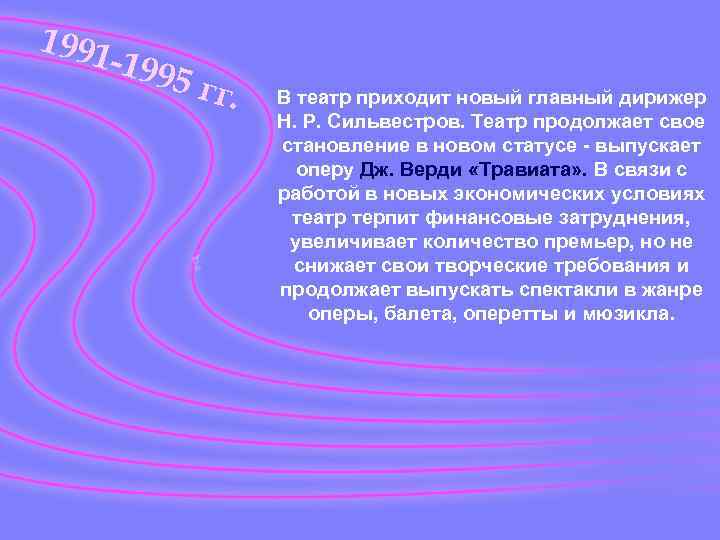 1991-1995 гг.

В театр приходит новый главный дирижер Н. Р. Сильвестров. Театр продолжает свое становление в новом статусе - выпускает оперу Дж. Верди «Травиата». В связи с работой в новых экономических условиях театр терпит финансовые затруднения, увеличивает количество премьер, но не снижает свои творческие требования и продолжает выпускать спектакли в жанре оперы, балета, оперетты и мюзикла.